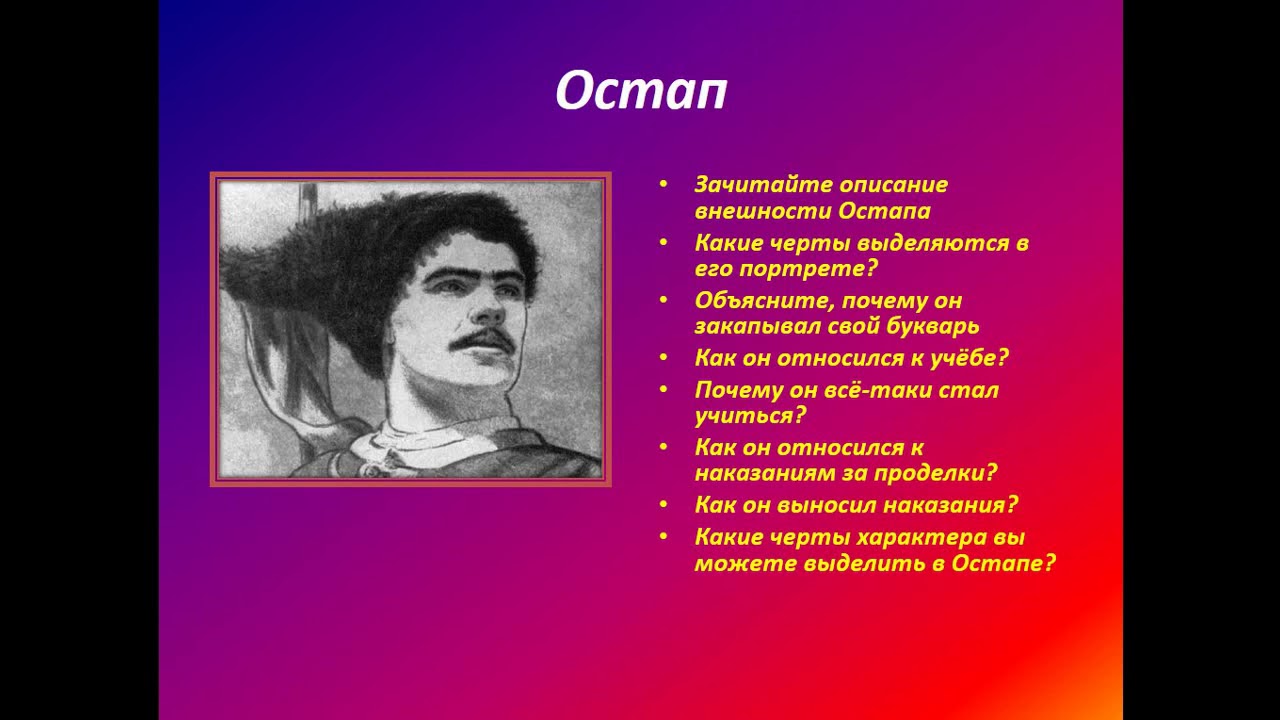 Остап

• Зачитайте описание внешности Остапа
• Какие черты выделяются в его портрете?
• Объясните, почему он закапывал свой букварь
• Как он относился к учёбе?
• Почему он всё-таки стал учиться?
• Как он относился к наказаниям за проделки?
• Как он выносил наказания?
• Какие черты характера вы можете выделить в Остапе?